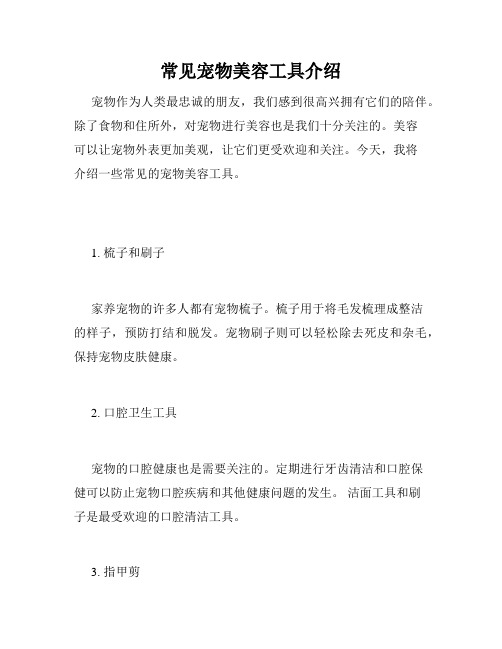 常见宠物美容工具介绍

宠物作为人类最忠诚的朋友，我们感到很高兴拥有它们的陪伴。除了食物和住所外，对宠物进行美容也是我们十分关注的。美容可以让宠物外表更加美观，让它们更受欢迎和关注。今天，我将介绍一些常见的宠物美容工具。

1. 梳子和刷子

家养宠物的许多人都有宠物梳子。梳子用于将毛发梳理成整洁的样子，预防打结和脱发。宠物刷子则可以轻松除去死皮和杂毛，保持宠物皮肤健康。

2. 口腔卫生工具

宠物的口腔健康也是需要关注的。定期进行牙齿清洁和口腔保健可以防止宠物口腔疾病和其他健康问题的发生。 洁面工具和刷子是最受欢迎的口腔清洁工具。

3. 指甲剪